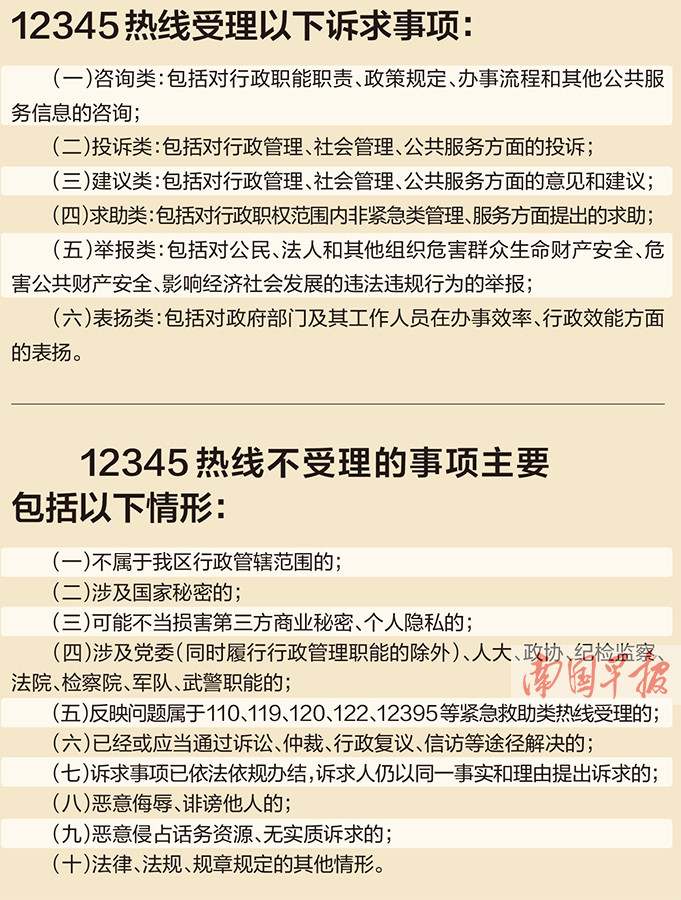 12345热线受理以下诉求事项：

（一）咨询类：包括对行政职能职责、政策规定、办事流程和其他公共服务信息的咨询；

（二）投诉类：包括对行政管理、社会管理、公共服务方面的投诉；

（三）建议类：包括对行政管理、社会管理、公共服务方面的意见和建议；

（四）求助类：包括对行政职权范围内非紧急类管理、服务方面提出的求助；

（五）举报类：包括对公民、法人和其他组织危害群众生命财产安全、危害公共财产安全、影响经济社会发展的违法违规行为的举报；

（六）表扬类：包括对政府部门及其工作人员在办事效率、行政效能方面的表扬。

12345热线不受理的事项主要包括以下情形：

（一）不属于我区行政管辖范围的；

（二）涉及国家秘密的；

（三）可能不当损害第三方商业秘密、个人隐私的；

（四）涉及党委（同时履行行政管理职能的除外）、人大、政协、纪检监察、法院、检察院、军队、武警职能的；

（五）反映问题属于110、119、120、122、12395等紧急救助类热线受理的；

（六）已经或应当通过诉讼、仲裁、行政复议、信访等途径解决的；

（七）诉求事项已依法依规办结，诉求人仍以同一事实和理由提出诉求的；

（八）恶意侮辱、诽谤他人的；

（九）恶意侵占话务资源、无实质诉求的；

（十）法律、法规、规章规定的其他情形。

南国早报